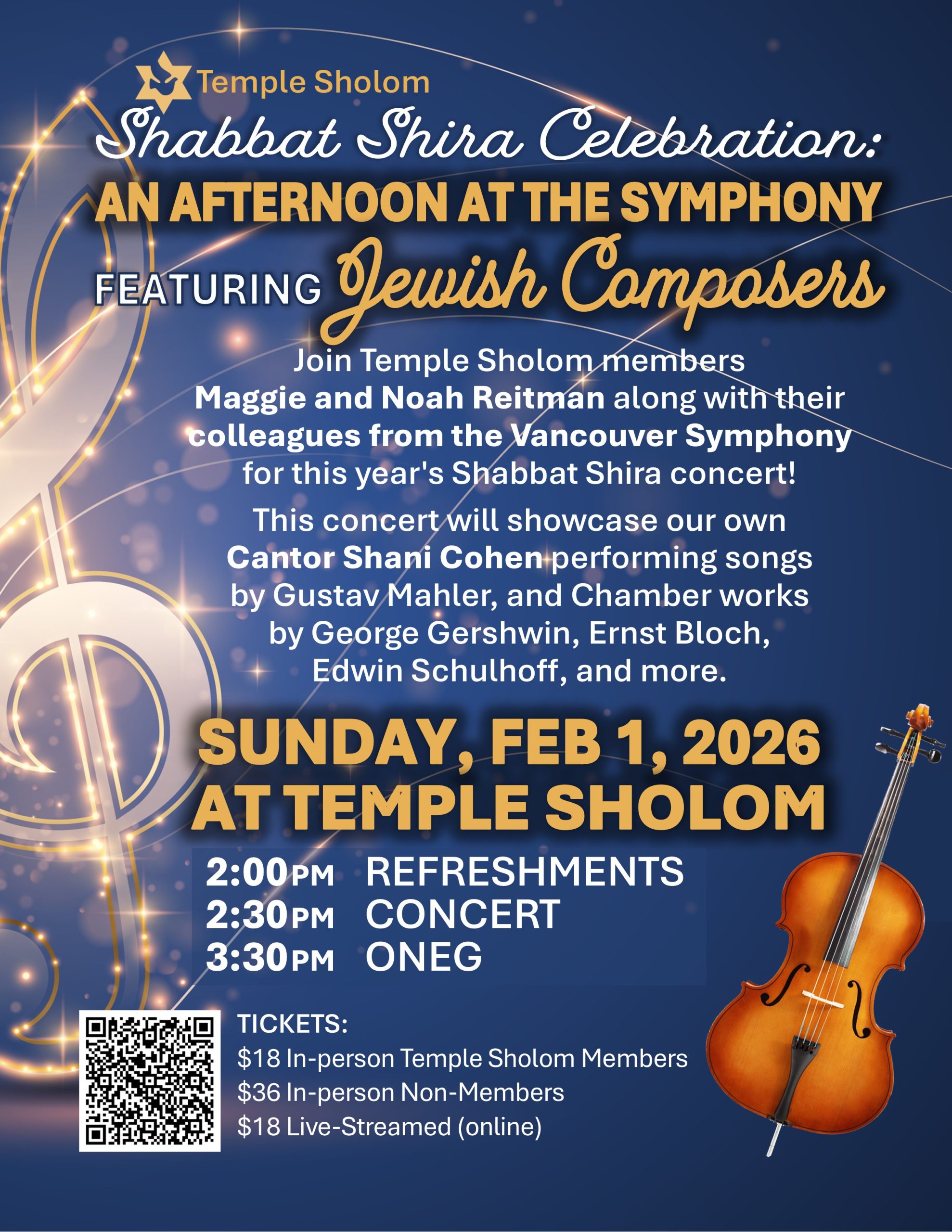 Temple Sholom

Shabbat Shira Celebration:

AN AFTERNOON AT THE SYMPHONY

FEATURING Jewish Composers

Join Temple Sholom members Maggie and Noah Reitman along with their colleagues from the Vancouver Symphony for this year's Shabbat Shira concert!

This concert will showcase our own Cantor Shani Cohen performing songs by Gustav Mahler, and Chamber works by George Gershwin, Ernst Bloch, Edwin Schulhoff, and more.

SUNDAY, FEB 1, 2026
AT TEMPLE SHOLOM

2:00PM REFRESHMENTS
2:30PM CONCERT
3:30PM ONEG

TICKETS:
$18 In-person Temple Sholom Members
$36 In-person Non-Members
$18 Live-Streamed (online)